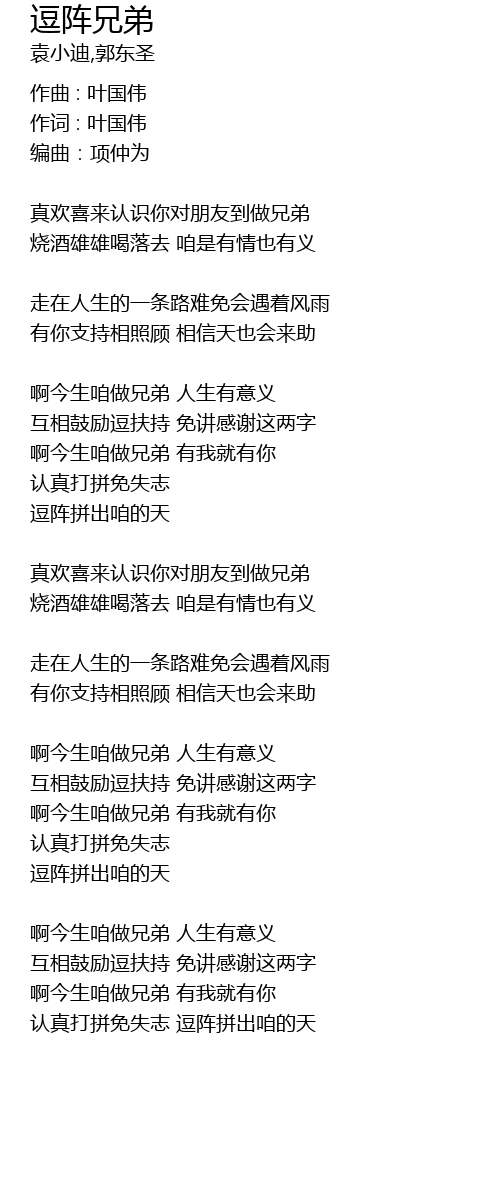 逗阵兄弟
袁小迪,郭东圣

作曲 : 叶国伟
作词 : 叶国伟
编曲 : 项仲为

真欢喜来认识你对朋友到做兄弟
烧酒雄雄喝落去 咱是有情也有义

走在人生的一条路难免会遇着风雨
有你支持相照顾 相信天也会来助

啊今生咱做兄弟 人生有意义
互相鼓励逗扶持 免讲感谢这两字
啊今生咱做兄弟 有我就有你
认真打拼免失志
逗阵拼出咱的天

真欢喜来认识你对朋友到做兄弟
烧酒雄雄喝落去 咱是有情也有义

走在人生的一条路难免会遇着风雨
有你支持相照顾 相信天也会来助

啊今生咱做兄弟 人生有意义
互相鼓励逗扶持 免讲感谢这两字
啊今生咱做兄弟 有我就有你
认真打拼免失志
逗阵拼出咱的天

啊今生咱做兄弟 人生有意义
互相鼓励逗扶持 免讲感谢这两字
啊今生咱做兄弟 有我就有你
认真打拼免失志 逗阵拼出咱的天